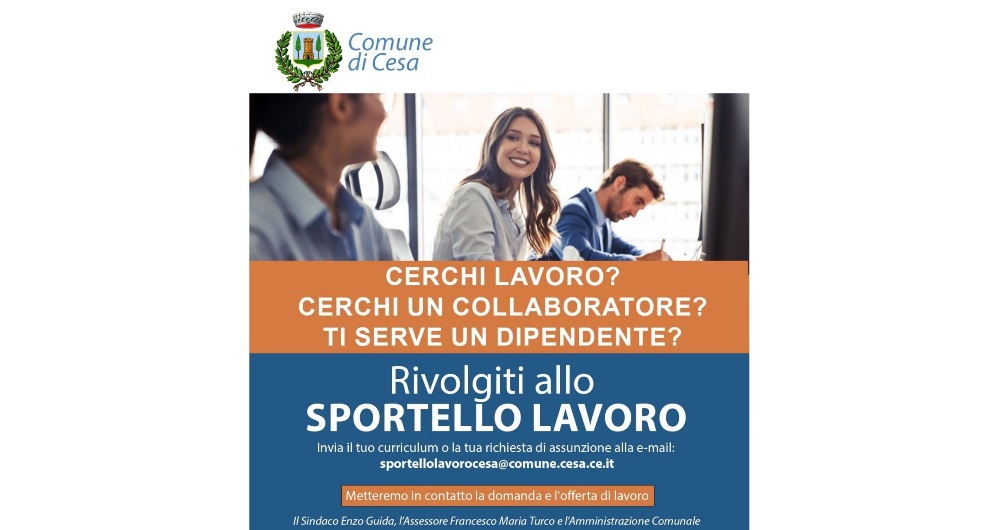 Comune di Cesa

CERCHI LAVORO?
CERCHI UN COLLABORATORE?
TI SERVE UN DIPENDENTE?

Rivolgiti allo
SPORTELLO LAVORO

Invia il tuo curriculum o la tua richiesta di assunzione alla e-mail:
sportellolavorocesa@comune.cesa.ce.it

Metteremo in contatto la domanda e l'offerta di lavoro

Il Sindaco Enzo Guida, l'Assessore Francesco Maria Turco e l'Amministrazione Comunale